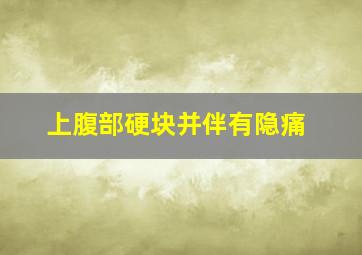 上腹部硬块并伴有隐痛